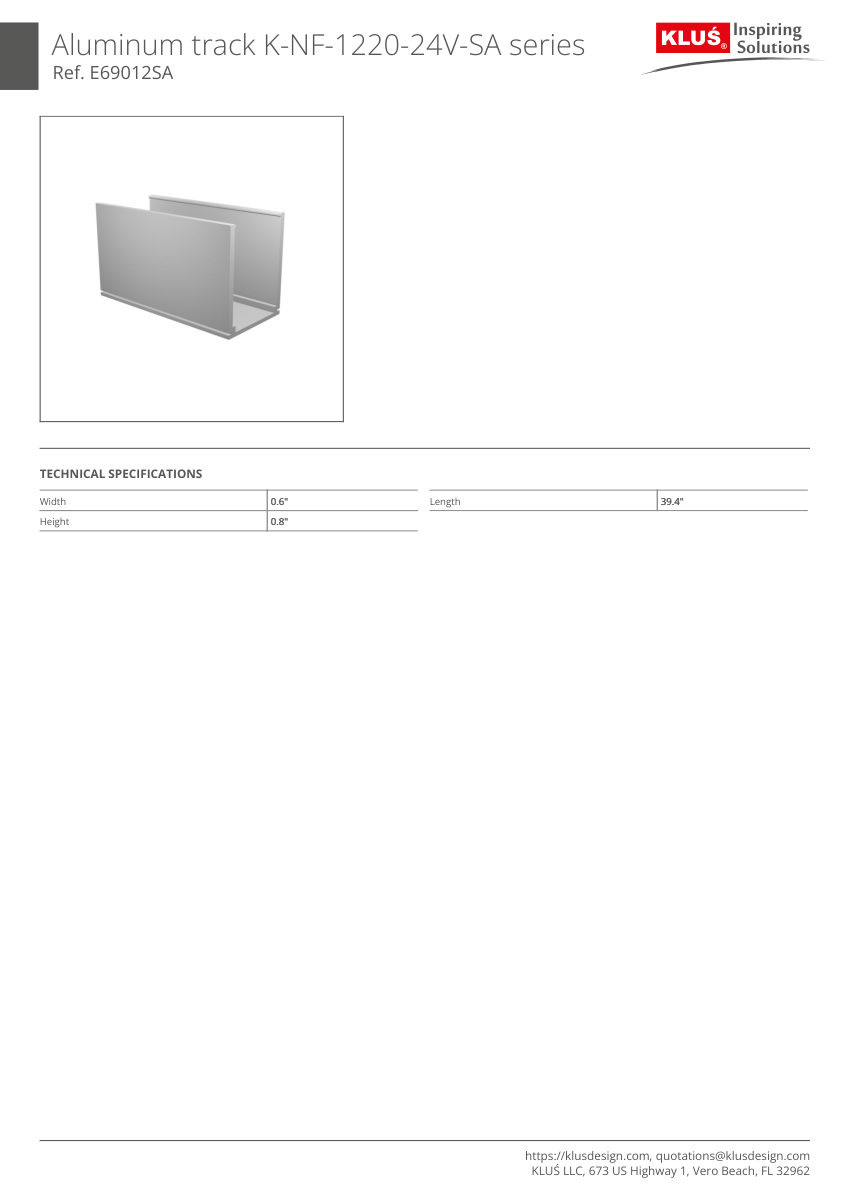 Aluminum track K-NF-1220-24V-SA series
Ref. E69012SA

KLUŚ® Inspiring Solutions

TECHNICAL SPECIFICATIONS

| Width | 0.6" |
|---|---|
| Height | 0.8" |

| Length | 39.4" |
|---|---|

https://klusdesign.com, quotations@klusdesign.com
KLUŚ LLC, 673 US Highway 1, Vero Beach, FL 32962